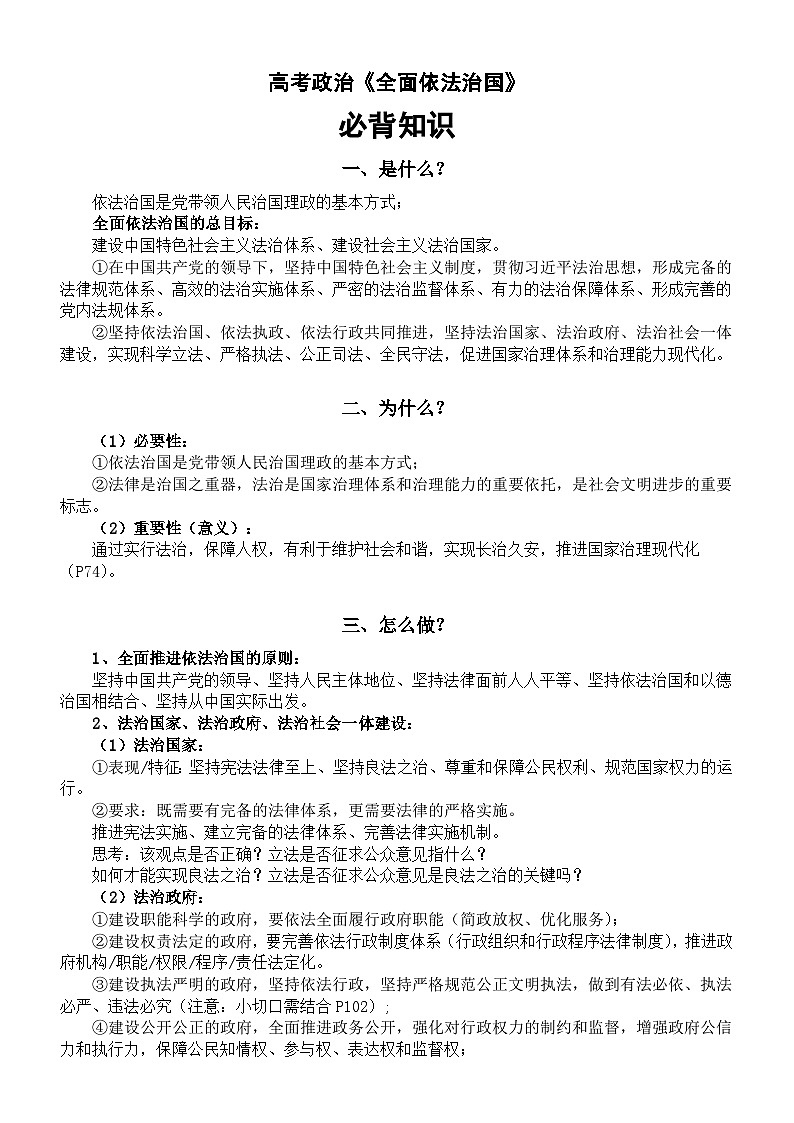 高考政治《全面依法治国》

必背知识

一、是什么？

依法治国是党带领人民治国理政的基本方式；
全面依法治国的总目标：
建设中国特色社会主义法治体系、建设社会主义法治国家。
①在中国共产党的领导下，坚持中国特色社会主义制度，贯彻习近平法治思想，形成完备的法律规范体系、高效的法治实施体系、严密的法治监督体系、有力的法治保障体系、形成完善的党内法规体系。
②坚持依法治国、依法执政、依法行政共同推进，坚持法治国家、法治政府、法治社会一体建设，实现科学立法、严格执法、公正司法、全民守法，促进国家治理体系和治理能力现代化。

二、为什么？

（1）必要性：
①依法治国是党带领人民治国理政的基本方式；
②法律是治国之重器，法治是国家治理体系和治理能力的重要依托，是社会文明进步的重要标志。
（2）重要性（意义）：
通过实行法治，保障人权，有利于维护社会和谐，实现长治久安，推进国家治理现代化（P74）。

三、怎么做？

1、全面推进依法治国的原则：
坚持中国共产党的领导、坚持人民主体地位、坚持法律面前人人平等、坚持依法治国和以德治国相结合、坚持从中国实际出发。
2、法治国家、法治政府、法治社会一体建设：
（1）法治国家：
①表现/特征：坚持宪法法律至上、坚持良法之治、尊重和保障公民权利、规范国家权力的运行。
②要求：既需要有完备的法律体系，更需要法律的严格实施。
推进宪法实施、建立完备的法律体系、完善法律实施机制。
思考：该观点是否正确？立法是否征求公众意见指什么？
如何才能实现良法之治？立法是否征求公众意见是良法之治的关键吗？
（2）法治政府：
①建设职能科学的政府，要依法全面履行政府职能（简政放权、优化服务）；
②建设权责法定的政府，要完善依法行政制度体系（行政组织和行政程序法律制度），推进政府机构/职能/权限/程序/责任法定化。
③建设执法严明的政府，坚持依法行政，坚持严格规范公正文明执法，做到有法必依、执法必严、违法必究（注意：小切口需结合 P102）；
④建设公开公正的政府，全面推进政务公开，强化对行政权力的制约和监督，增强政府公信力和执行力，保障公民知情权、参与权、表达权和监督权；